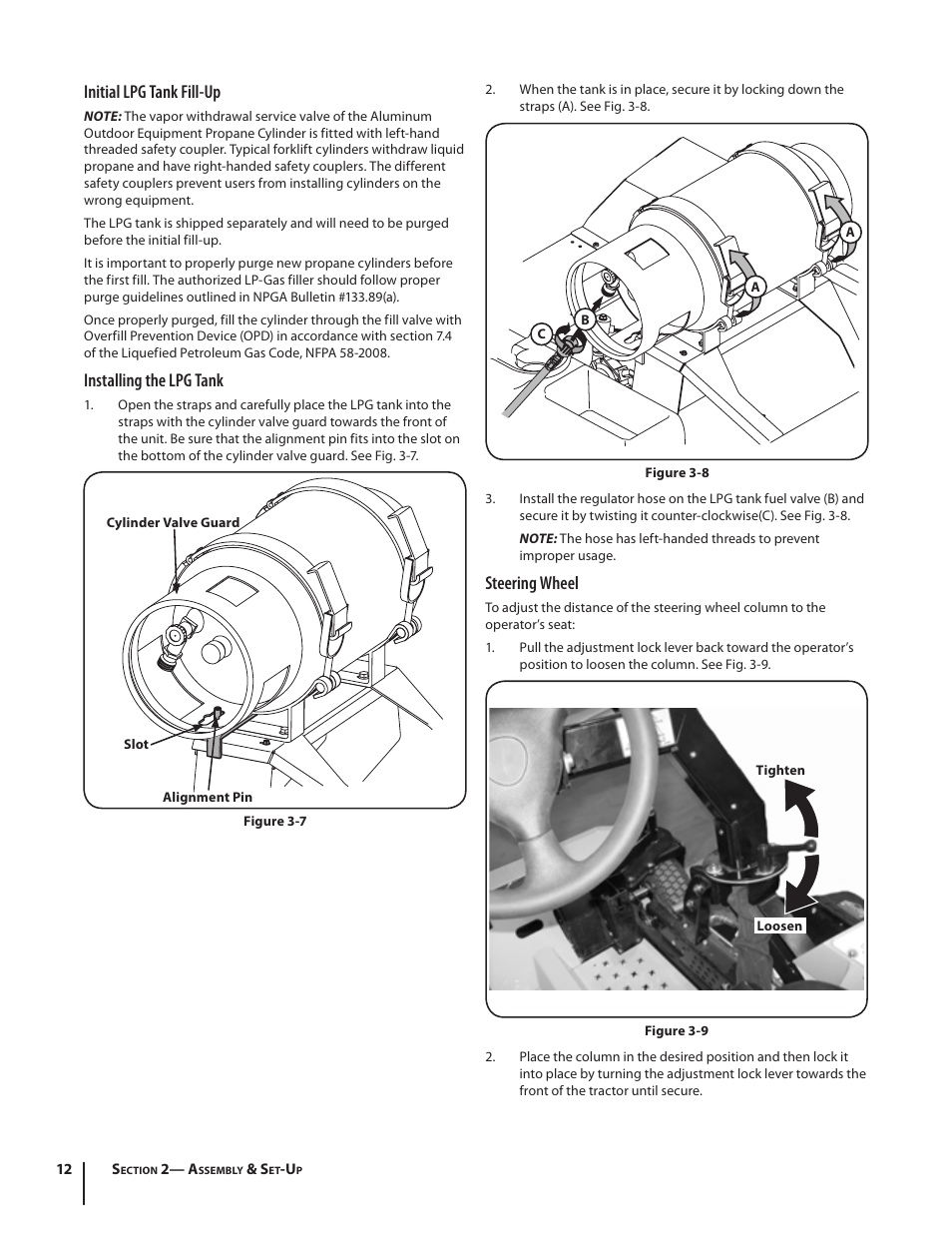 Initial LPG Tank Fill-Up

NOTE: The vapor withdrawal service valve of the Aluminum Outdoor Equipment Propane Cylinder is fitted with left-hand threaded safety coupler. Typical forklift cylinders withdraw liquid propane and have right-handed safety couplers. The different safety couplers prevent users from installing cylinders on the wrong equipment.

The LPG tank is shipped separately and will need to be purged before the initial fill-up.

It is important to properly purge new propane cylinders before the first fill. The authorized LP-Gas filler should follow proper purge guidelines outlined in NPGA Bulletin #133.89(a).

Once properly purged, fill the cylinder through the fill valve with Overfill Prevention Device (OPD) in accordance with section 7.4 of the Liquefied Petroleum Gas Code, NFPA 58-2008.

Installing the LPG Tank

1. Open the straps and carefully place the LPG tank into the straps with the cylinder valve guard towards the front of the unit. Be sure that the alignment pin fits into the slot on the bottom of the cylinder valve guard. See Fig. 3-7.

Cylinder Valve Guard
Slot
Alignment Pin

Figure 3-7

2. When the tank is in place, secure it by locking down the straps (A). See Fig. 3-8.

A
A
B
C

Figure 3-8

3. Install the regulator hose on the LPG tank fuel valve (B) and secure it by twisting it counter-clockwise(C). See Fig. 3-8.

NOTE: The hose has left-handed threads to prevent improper usage.

Steering Wheel

To adjust the distance of the steering wheel column to the operator's seat:

1. Pull the adjustment lock lever back toward the operator's position to loosen the column. See Fig. 3-9.

Tighten
Loosen

Figure 3-9

2. Place the column in the desired position and then lock it into place by turning the adjustment lock lever towards the front of the tractor until secure.

12 Section 2— Assembly & Set-Up